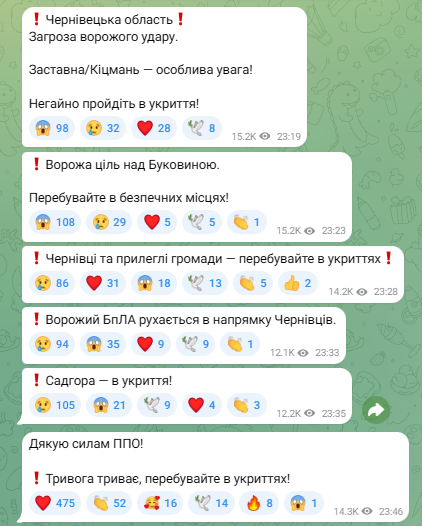 ❗ Чернівецька область❗
Загроза ворожого удару.

Заставна/Кіцмань — особлива увага!

Негайно пройдіть в укриття!

😱 98 😢 32 ❤️ 28 🕊 8 15.2K 23:19

❗ Ворожа ціль над Буковиною.

Перебувайте в безпечних місцях!

😱 108 😢 29 ❤️ 5 🕊 5 👏 1 15.2K 23:23

❗ Чернівці та прилеглі громади — перебувайте в укриттях❗

😢 86 ❤️ 31 😱 18 🕊 13 👏 5 👍 2 14.2K 23:28

❗ Ворожий БпЛА рухається в напрямку Чернівців.

😢 94 😱 35 ❤️ 9 🕊 9 👏 1 12.1K 23:33

❗ Садгора — в укриття!

😢 105 😱 21 🕊 9 ❤️ 4 👏 3 12.2K 23:35

Дякую силам ППО!

❗ Тривога триває, перебувайте в укриттях!

❤️ 475 👏 52 🥰 16 🕊 14 🔥 8 😱 1 14.3K 23:46